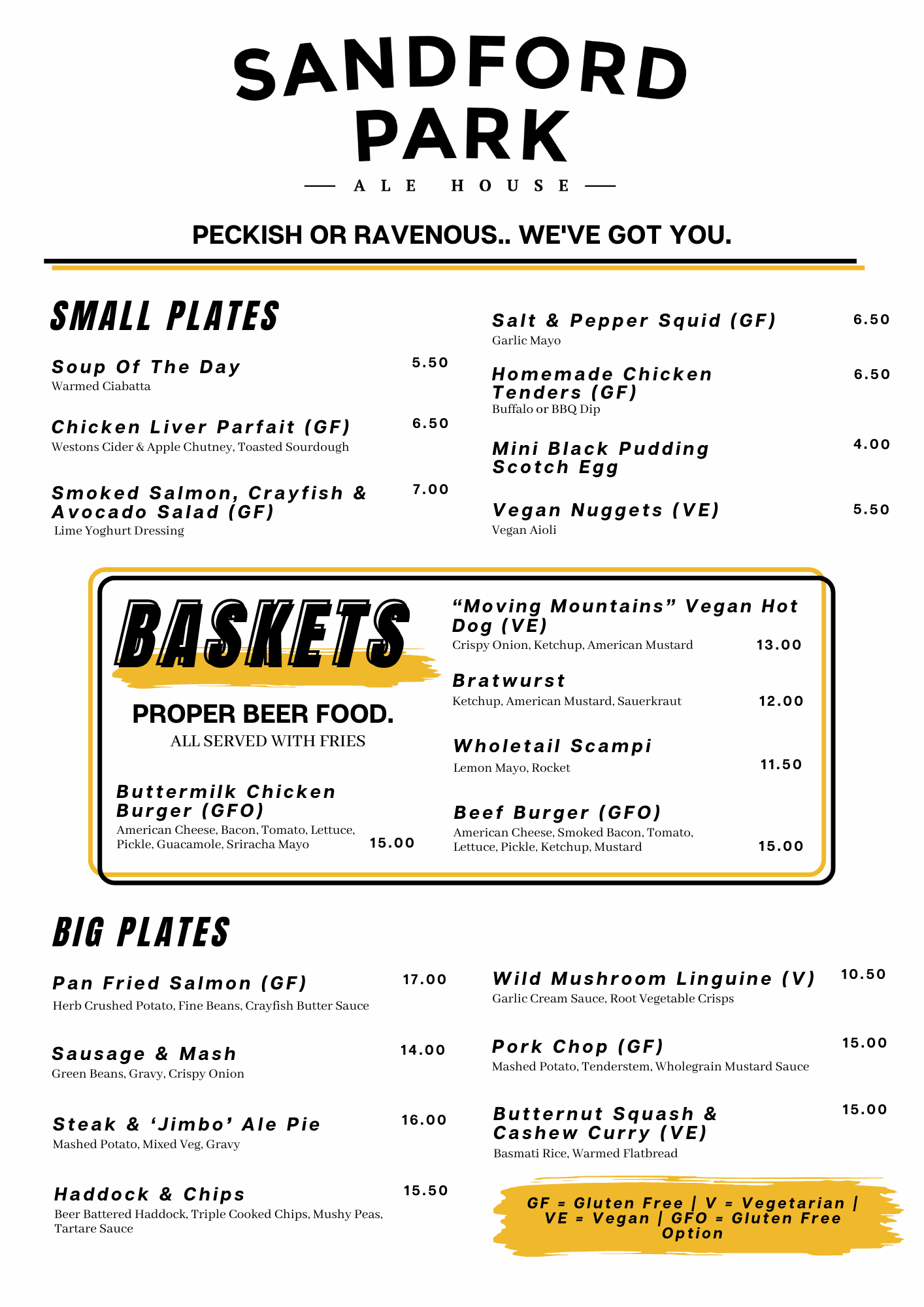 SANDFORD PARK

ALE HOUSE

PECKISH OR RAVENOUS.. WE'VE GOT YOU.

SMALL PLATES

Soup Of The Day 5.50
Warmed Ciabatta

Chicken Liver Parfait (GF) 6.50
Westons Cider & Apple Chutney, Toasted Sourdough

Smoked Salmon, Crayfish & Avocado Salad (GF) 7.00
Lime Yoghurt Dressing

Salt & Pepper Squid (GF) 6.50
Garlic Mayo

Homemade Chicken Tenders (GF) 6.50
Buffalo or BBQ Dip

Mini Black Pudding Scotch Egg 4.00

Vegan Nuggets (VE) 5.50
Vegan Aioli

BASKETS

PROPER BEER FOOD.
ALL SERVED WITH FRIES

Buttermilk Chicken Burger (GFO)
American Cheese, Bacon, Tomato, Lettuce, Pickle, Guacamole, Sriracha Mayo 15.00

“Moving Mountains” Vegan Hot Dog (VE)
Crispy Onion, Ketchup, American Mustard 13.00

Bratwurst
Ketchup, American Mustard, Sauerkraut 12.00

Wholetail Scampi
Lemon Mayo, Rocket 11.50

Beef Burger (GFO)
American Cheese, Smoked Bacon, Tomato, Lettuce, Pickle, Ketchup, Mustard 15.00

BIG PLATES

Pan Fried Salmon (GF) 17.00
Herb Crushed Potato, Fine Beans, Crayfish Butter Sauce

Sausage & Mash 14.00
Green Beans, Gravy, Crispy Onion

Steak & ‘Jimbo’ Ale Pie 16.00
Mashed Potato, Mixed Veg, Gravy

Haddock & Chips 15.50
Beer Battered Haddock, Triple Cooked Chips, Mushy Peas, Tartare Sauce

Wild Mushroom Linguine (V) 10.50
Garlic Cream Sauce, Root Vegetable Crisps

Pork Chop (GF) 15.00
Mashed Potato, Tenderstem, Wholegrain Mustard Sauce

Butternut Squash & Cashew Curry (VE) 15.00
Basmati Rice, Warmed Flatbread

GF = Gluten Free | V = Vegetarian | VE = Vegan | GFO = Gluten Free Option